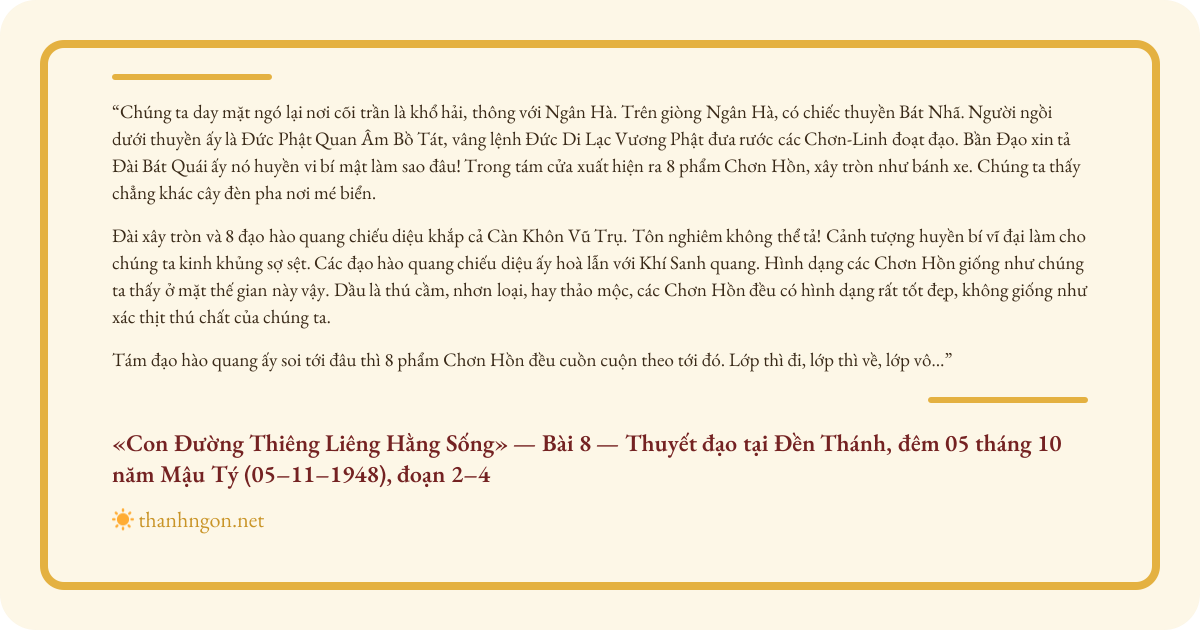 “Chúng ta day mặt ngó lại nơi cõi trần là khổ hải, thông với Ngân Hà. Trên giòng Ngân Hà, có chiếc thuyền Bát Nhã. Người ngồi dưới thuyền ấy là Đức Phật Quan Âm Bồ Tát, vâng lệnh Đức Di Lạc Vương Phật đưa rước các Chơn-Linh đoạt đạo. Bần Đạo xin tả Đài Bát Quái ấy nó huyền vi bí mật làm sao đâu! Trong tám cửa xuất hiện ra 8 phẩm Chơn Hồn, xây tròn như bánh xe. Chúng ta thấy chẳng khác cây đèn pha nơi mé biển.

Đài xây tròn và 8 đạo hào quang chiếu diệu khắp cả Càn Khôn Vũ Trụ. Tôn nghiêm không thể tả! Cảnh tượng huyền bí vĩ đại làm cho chúng ta kinh khủng sợ sệt. Các đạo hào quang chiếu diệu ấy hoà lẫn với Khí Sanh quang. Hình dạng các Chơn Hồn giống như chúng ta thấy ở mặt thế gian này vậy. Dầu là thú cầm, nhơn loại, hay thảo mộc, các Chơn Hồn đều có hình dạng rất tốt đẹp, không giống như xác thịt thú chất của chúng ta.

Tám đạo hào quang ấy soi tới đâu thì 8 phẩm Chơn Hồn đều cuồn cuộn theo tới đó. Lớp thì đi, lớp thì về, lớp vô...”

«Con Đường Thiêng Liêng Hằng Sống» — Bài 8 — Thuyết đạo tại Đền Thánh, đêm 05 tháng 10 năm Mậu Tý (05–11–1948), đoạn 2–4

thanhngon.net